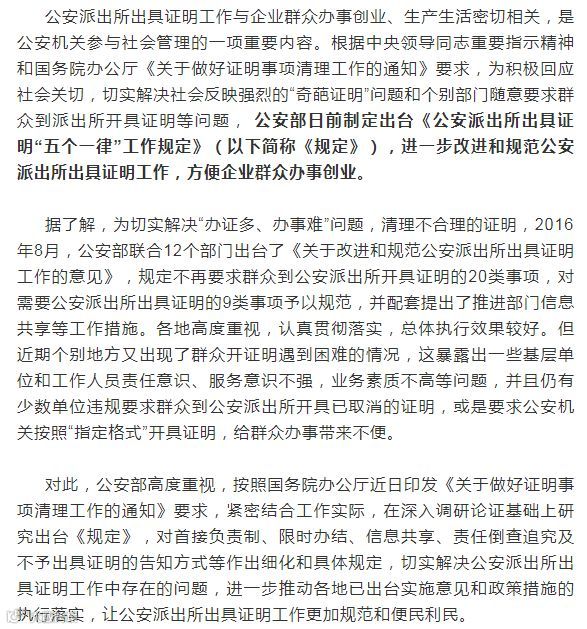 公安派出所出具证明工作与企业群众办事创业、生产生活密切相关，是公安机关参与社会管理的一项重要内容。根据中央领导同志重要指示精神和国务院办公厅《关于做好证明事项清理工作的通知》要求，为积极回应社会关切，切实解决社会反映强烈的“奇葩证明”问题和个别部门随意要求群众到派出所开具证明等问题，公安部日前制定出台《公安派出所出具证明“五个一律”工作规定》（以下简称《规定》），进一步改进和规范公安派出所出具证明工作，方便企业群众办事创业。

据了解，为切实解决“办证多、办事难”问题，清理不合理的证明，2016年8月，公安部联合12个部门出台了《关于改进和规范公安派出所出具证明工作的意见》，规定不再要求群众到公安派出所开具证明的20类事项，对需要公安派出所出具证明的9类事项予以规范，并配套提出了推进部门信息共享等工作措施。各地高度重视，认真贯彻落实，总体执行效果较好。但近期个别地方又出现了群众开证明遇到困难的情况，这暴露出一些基层单位和工作人员责任意识、服务意识不强，业务素质不高等问题，并且仍有少数单位违规要求群众到公安派出所开具已取消的证明，或是要求公安机关按照“指定格式”开具证明，给群众办事带来不便。

对此，公安部高度重视，按照国务院办公厅近日印发《关于做好证明事项清理工作的通知》要求，紧密结合工作实际，在深入调研论证基础上研究出台《规定》，对首接负责制、限时办结、信息共享、责任倒查追究及不予出具证明的告知方式等作出细化和具体规定，切实解决公安派出所出具证明工作中存在的问题，进一步推动各地已出台实施意见和政策措施的执行落实，让公安派出所出具证明工作更加规范和便民利民。